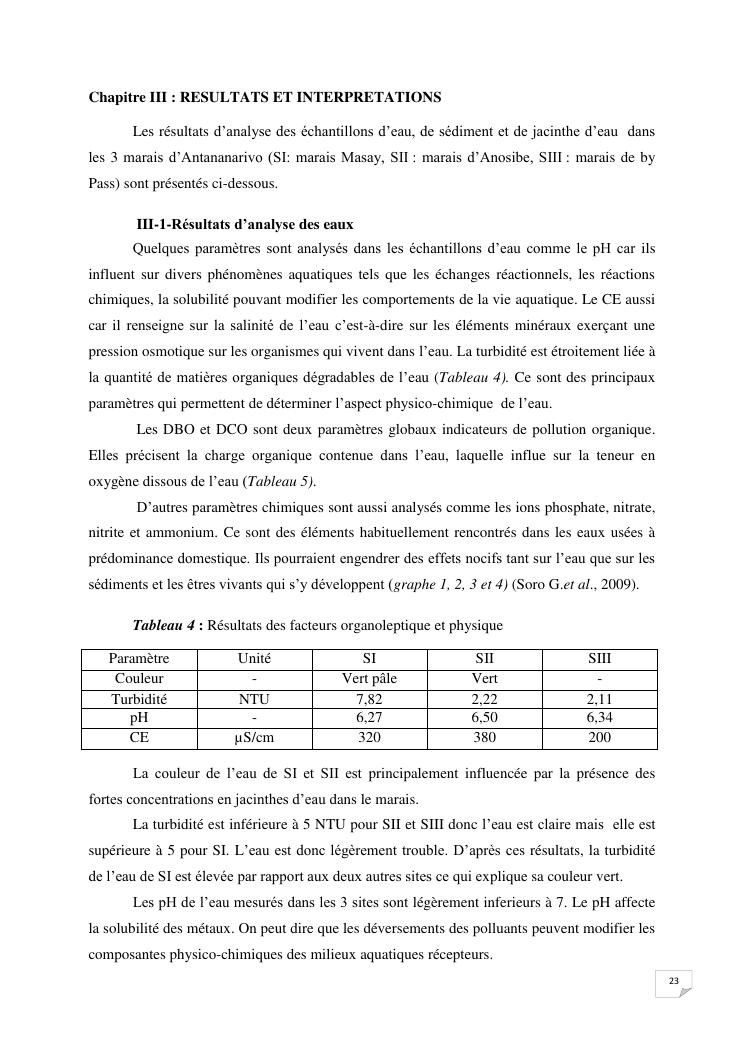 Chapitre III : RESULTATS ET INTERPRETATIONS

Les résultats d'analyse des échantillons d'eau, de sédiment et de jacinthe d'eau dans les 3 marais d'Antananarivo (SI: marais Masay, SII : marais d'Anosibe, SIII : marais de by Pass) sont présentés ci-dessous.

III-1-Résultats d'analyse des eaux

Quelques paramètres sont analysés dans les échantillons d'eau comme le pH car ils influent sur divers phénomènes aquatiques tels que les échanges réactionnels, les réactions chimiques, la solubilité pouvant modifier les comportements de la vie aquatique. Le CE aussi car il renseigne sur la salinité de l'eau c'est-à-dire sur les éléments minéraux exerçant une pression osmotique sur les organismes qui vivent dans l'eau. La turbidité est étroitement liée à la quantité de matières organiques dégradables de l'eau (Tableau 4). Ce sont des principaux paramètres qui permettent de déterminer l'aspect physico-chimique de l'eau.

Les DBO et DCO sont deux paramètres globaux indicateurs de pollution organique. Elles précisent la charge organique contenue dans l'eau, laquelle influe sur la teneur en oxygène dissous de l'eau (Tableau 5).

D'autres paramètres chimiques sont aussi analysés comme les ions phosphate, nitrate, nitrite et ammonium. Ce sont des éléments habituellement rencontrés dans les eaux usées à prédominance domestique. Ils pourraient engendrer des effets nocifs tant sur l'eau que sur les sédiments et les êtres vivants qui s'y développent (graphe 1, 2, 3 et 4) (Soro G.et al., 2009).

Tableau 4 : Résultats des facteurs organoleptique et physique

| Paramètre | Unité | SI | SII | SIII |
|---|---|---|---|---|
| Couleur | - | Vert pâle | Vert | - |
| Turbidité | NTU | 7,82 | 2,22 | 2,11 |
| pH | - | 6,27 | 6,50 | 6,34 |
| CE | µS/cm | 320 | 380 | 200 |

La couleur de l'eau de SI et SII est principalement influencée par la présence des fortes concentrations en jacinthes d'eau dans le marais.

La turbidité est inférieure à 5 NTU pour SII et SIII donc l'eau est claire mais elle est supérieure à 5 pour SI. L'eau est donc légèrement trouble. D'après ces résultats, la turbidité de l'eau de SI est élevée par rapport aux deux autres sites ce qui explique sa couleur vert.

Les pH de l'eau mesurés dans les 3 sites sont légèrement inferieurs à 7. Le pH affecte la solubilité des métaux. On peut dire que les déversements des polluants peuvent modifier les composantes physico-chimiques des milieux aquatiques récepteurs.

23